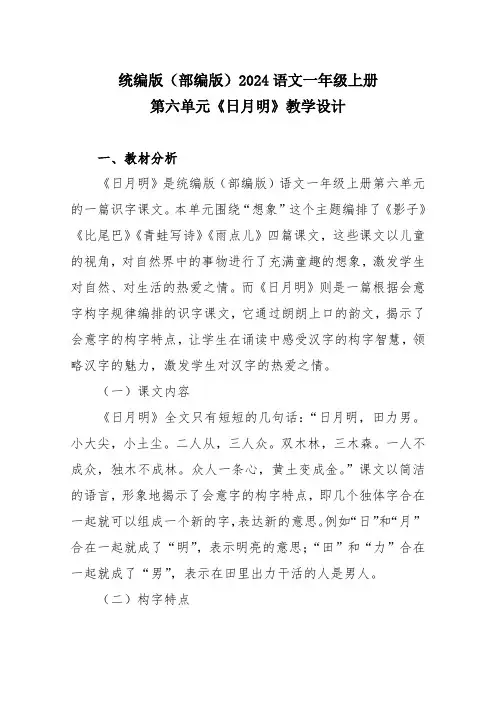 统编版（部编版）2024 语文一年级上册
第六单元《日月明》教学设计

一、教材分析

《日月明》是统编版（部编版）语文一年级上册第六单元的一篇识字课文。本单元围绕“想象”这个主题编排了《影子》《比尾巴》《青蛙写诗》《雨点儿》四篇课文，这些课文以儿童的视角，对自然界中的事物进行了充满童趣的想象，激发学生对自然、对生活的热爱之情。而《日月明》则是一篇根据会意字构字规律编排的识字课文，它通过朗朗上口的韵文，揭示了会意字的构字特点，让学生在诵读中感受汉字的构字智慧，领略汉字的魅力，激发学生对汉字的热爱之情。

（一）课文内容

《日月明》全文只有短短的几句话：“日月明，田力男。小大尖，小土尘。二人从，三人众。双木林，三木森。一人不成众，独木不成林。众人一条心，黄土变成金。”课文以简洁的语言，形象地揭示了会意字的构字特点，即几个独体字合在一起就可以组成一个新的字，表达新的意思。例如“日”和“月”合在一起就成了“明”，表示明亮的意思；“田”和“力”合在一起就成了“男”，表示在田里出力干活的人是男人。

（二）构字特点